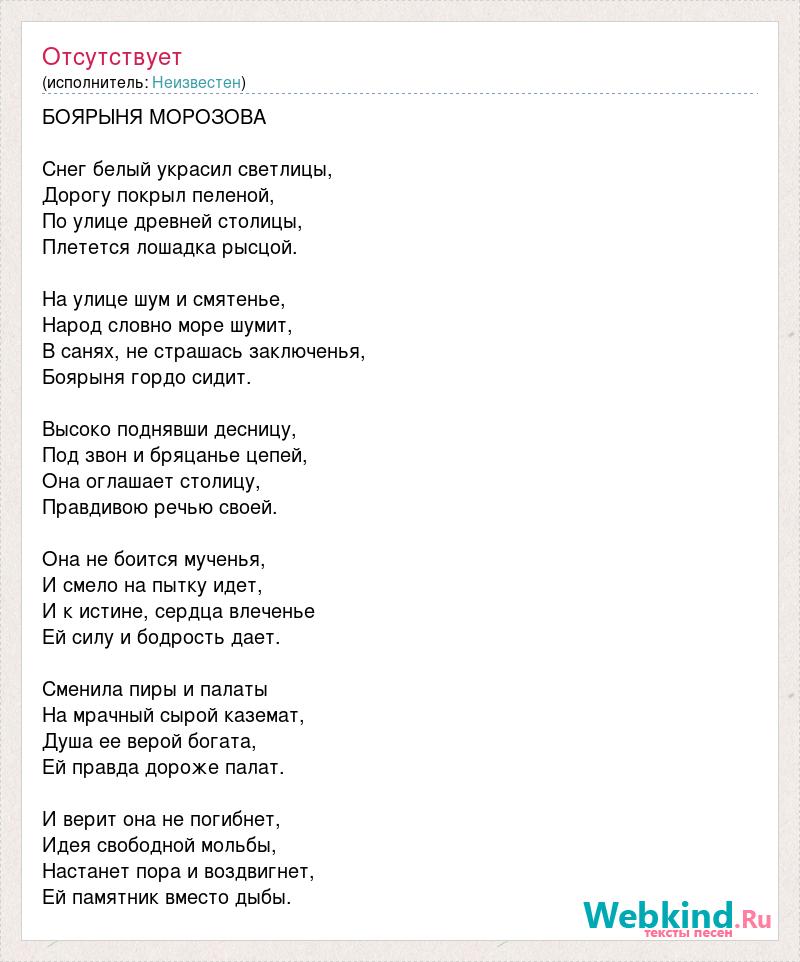 Отсутствует
(исполнитель: Неизвестен)

БОЯРЫНЯ МОРОЗОВА

Снег белый украсил светлицы,
Дорогу покрыл пеленой,
По улице древней столицы,
Плетется лошадка рысцой.

На улице шум и смятенье,
Народ словно море шумит,
В санях, не страшась заключенья,
Боярыня гордо сидит.

Высоко поднявши десницу,
Под звон и бряцанье цепей,
Она оглашает столицу,
Правдивою речью своей.

Она не боится мученья,
И смело на пытку идет,
И к истине, сердца влеченье
Ей силу и бодрость дает.

Сменила пиры и палаты
На мрачный сырой каземат,
Душа ее верой богата,
Ей правда дороже палат.

И верит она не погибнет,
Идея свободной мольбы,
Настанет пора и воздвигнет,
Ей памятник вместо дыбы.

Webkind.Ru
тексты песен